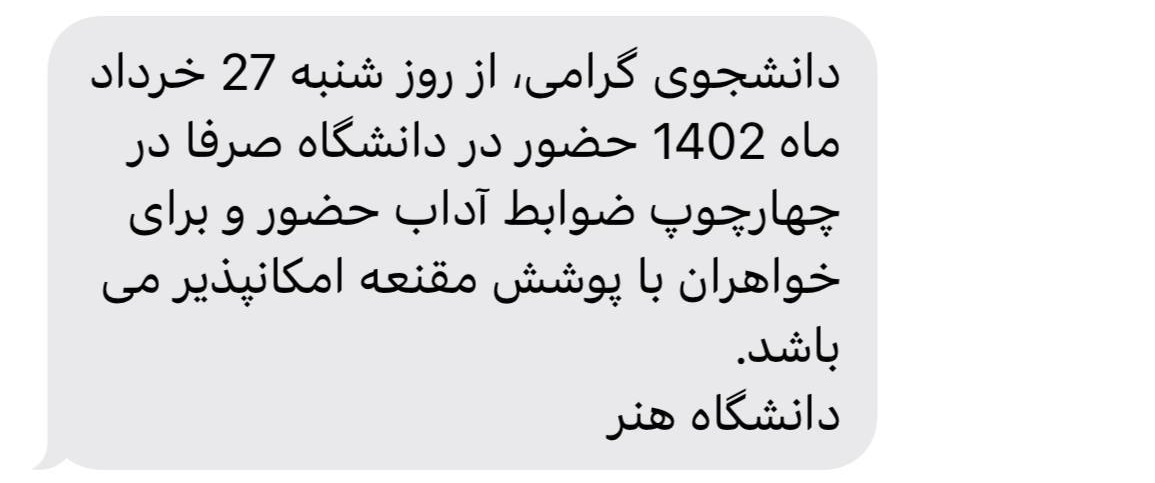 دانشجوی گرامی، از روز شنبه 27 خرداد ماه 1402 حضور در دانشگاه صرفا در چهارچوب ضوابط آداب حضور و برای خواهران با پوشش مقنعه امکانپذیر می باشد.
دانشگاه هنر